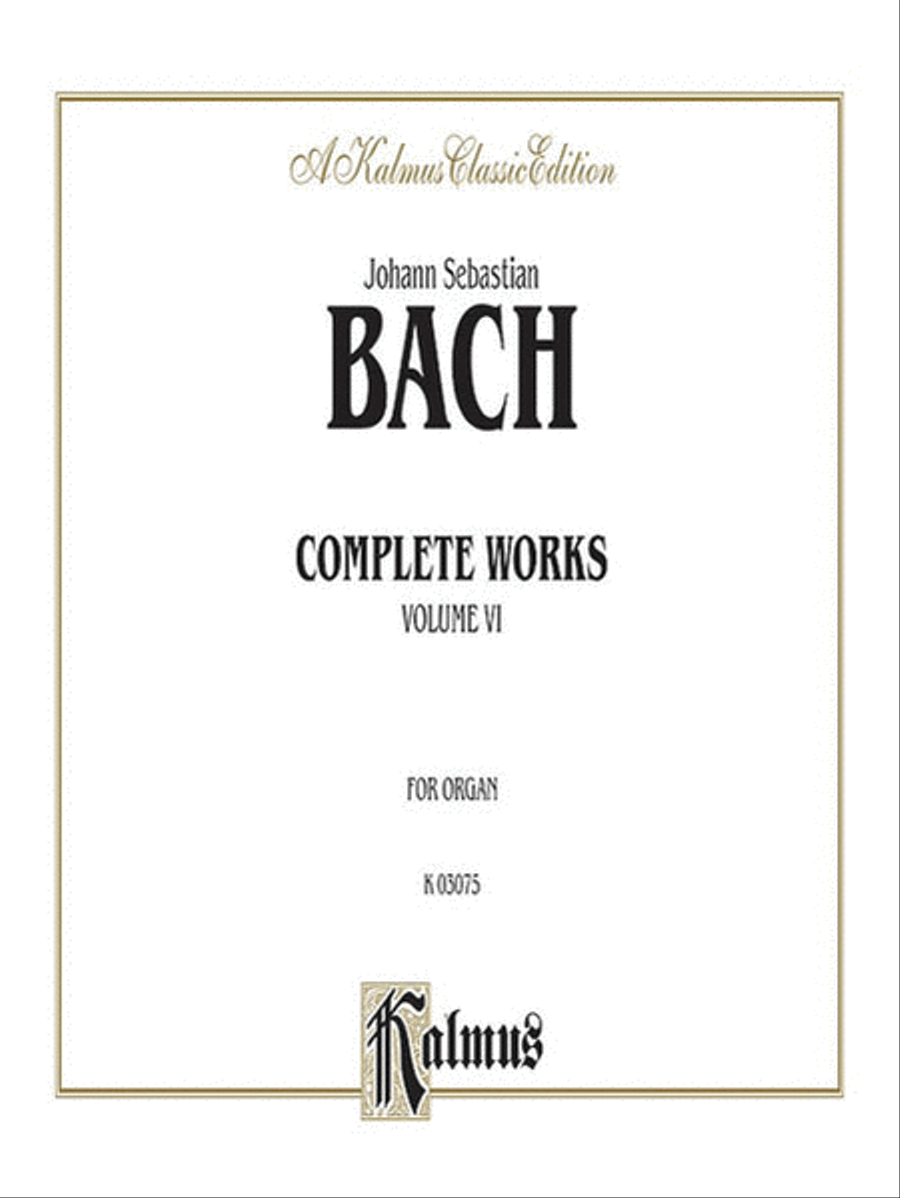 A Kalmus Classic Edition

Johann Sebastian

BACH

COMPLETE WORKS

VOLUME VI

FOR ORGAN

K 03075

Kalmus